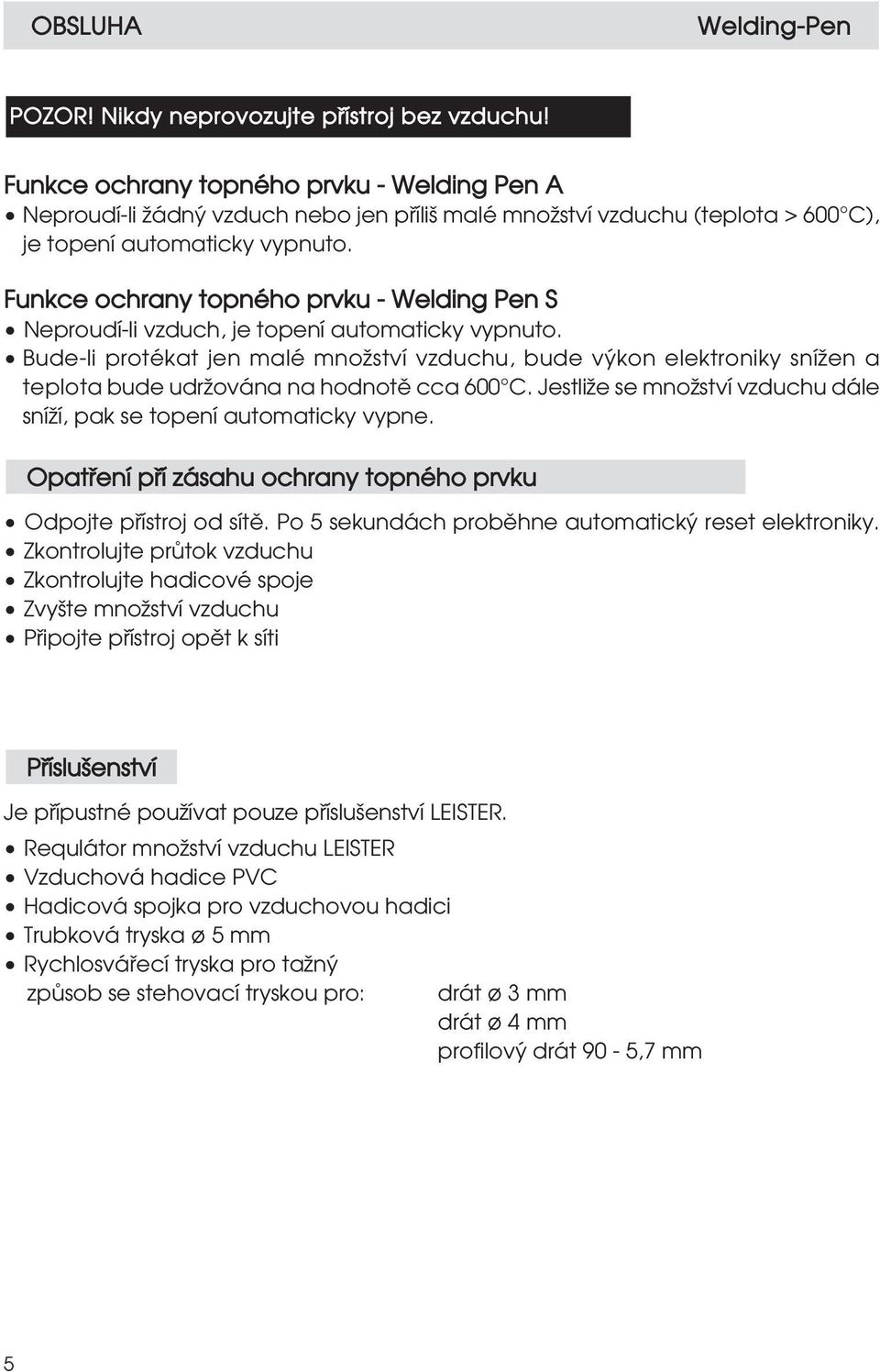 OBSLUHA Welding-Pen

POZOR! Nikdy neprovozujte přístroj bez vzduchu!

Funkce ochrany topného prvku - Welding Pen A
• Neproudí-li žádný vzduch nebo jen příliš malé množství vzduchu (teplota > 600°C), je topení automaticky vypnuto.

Funkce ochrany topného prvku - Welding Pen S
• Neproudí-li vzduch, je topení automaticky vypnuto.
• Bude-li protékat jen malé množství vzduchu, bude výkon elektroniky snížen a teplota bude udržována na hodnotě cca 600°C. Jestliže se množství vzduchu dále sníží, pak se topení automaticky vypne.

Opatření při zásahu ochrany topného prvku
• Odpojte přístroj od sítě. Po 5 sekundách proběhne automatický reset elektroniky.
• Zkontrolujte průtok vzduchu
• Zkontrolujte hadicové spoje
• Zvyšte množství vzduchu
• Připojte přístroj opět k síti

Příslušenství
Je přípustné používat pouze příslušenství LEISTER.
• Requlátor množství vzduchu LEISTER
• Vzduchová hadice PVC
• Hadicová spojka pro vzduchovou hadici
• Trubková tryska ø 5 mm
• Rychlosvářecí tryska pro tažný způsob se stehovací tryskou pro: drát ø 3 mm
drát ø 4 mm
profilový drát 90 - 5,7 mm

5